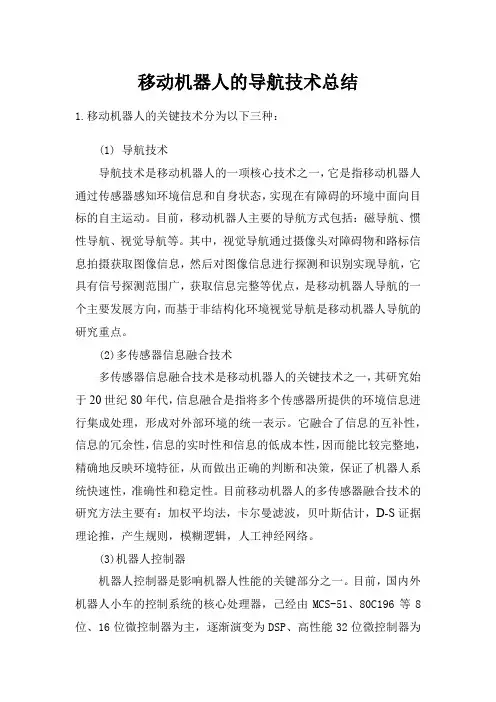 移动机器人的导航技术总结

1.移动机器人的关键技术分为以下三种：

(1) 导航技术

导航技术是移动机器人的一项核心技术之一，它是指移动机器人通过传感器感知环境信息和自身状态，实现在有障碍的环境中面向目标的自主运动。目前，移动机器人主要的导航方式包括：磁导航、惯性导航、视觉导航等。其中，视觉导航通过摄像头对障碍物和路标信息拍摄获取图像信息，然后对图像信息进行探测和识别实现导航，它具有信号探测范围广，获取信息完整等优点，是移动机器人导航的一个主要发展方向，而基于非结构化环境视觉导航是移动机器人导航的研究重点。

(2)多传感器信息融合技术

多传感器信息融合技术是移动机器人的关键技术之一，其研究始于20世纪80年代，信息融合是指将多个传感器所提供的环境信息进行集成处理，形成对外部环境的统一表示。它融合了信息的互补性，信息的冗余性，信息的实时性和信息的低成本性，因而能比较完整地，精确地反映环境特征，从而做出正确的判断和决策，保证了机器人系统快速性，准确性和稳定性。目前移动机器人的多传感器融合技术的研究方法主要有：加权平均法，卡尔曼滤波，贝叶斯估计，D-S证据理论推，产生规则，模糊逻辑，人工神经网络。

(3)机器人控制器

机器人控制器是影响机器人性能的关键部分之一。目前，国内外机器人小车的控制系统的核心处理器，已经由MCS-51、80C196等8位、16位微控制器为主，逐渐演变为DSP、高性能32位微控制器为